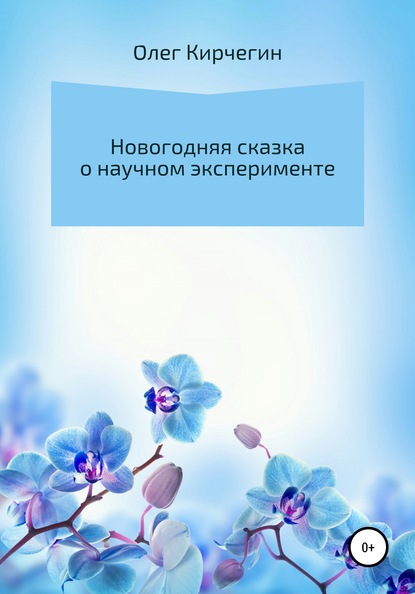 Олег Кирчегин

Новогодняя сказка о научном эксперименте

0+